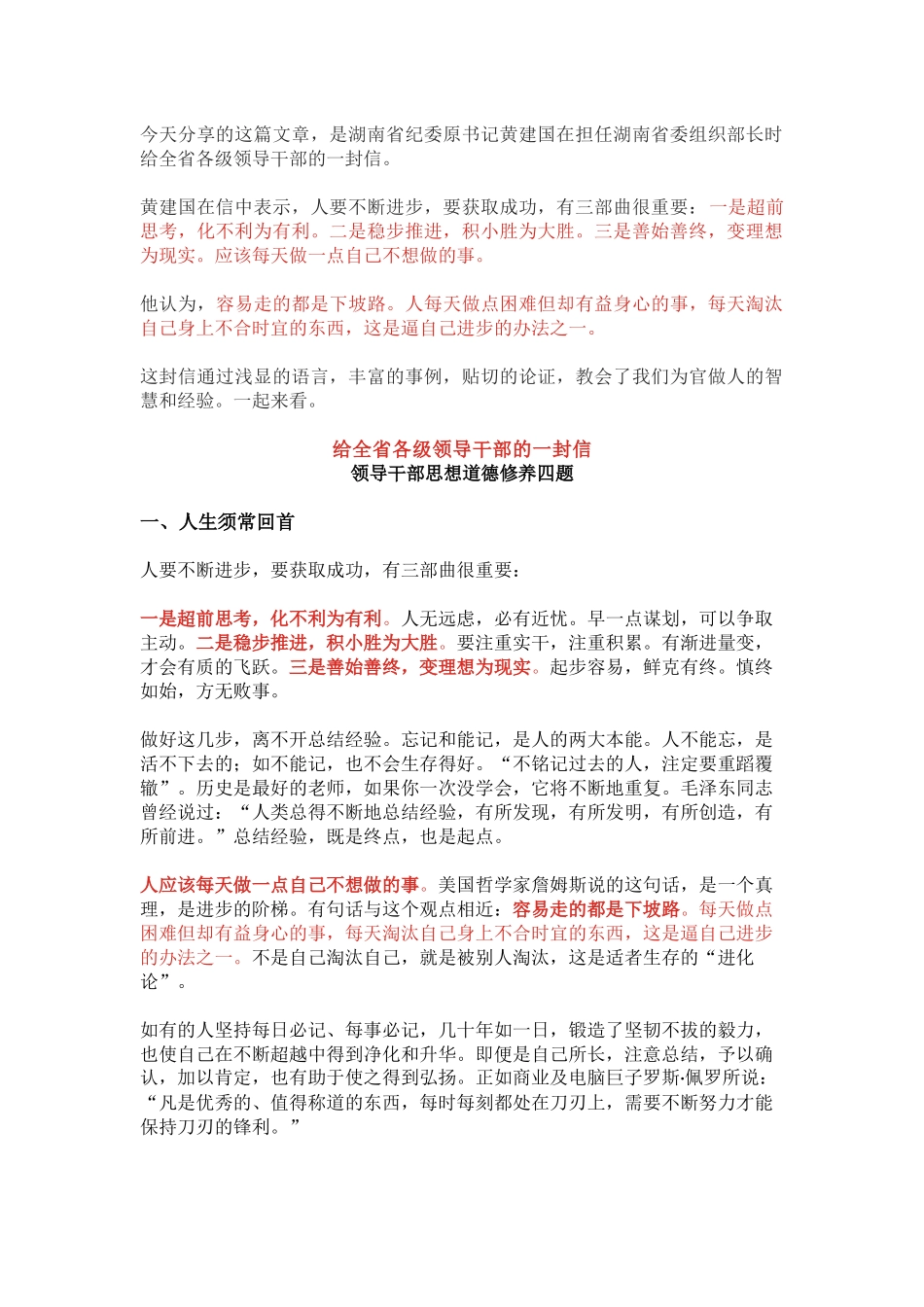 今天分享的这篇文章，是湖南省纪委原书记黄建国在担任湖南省委组织部长时给全省各级领导干部的一封信。

黄建国在信中表示，人要不断进步，要获取成功，有三部曲很重要：一是超前思考，化不利为有利。二是稳步推进，积小胜为大胜。三是善始善终，变理想为现实。应该每天做一点自己不想做的事。

他认为，容易走的都是下坡路。人每天做点困难但却有益身心的事，每天淘汰自己身上不合时宜的东西，这是逼自己进步的办法之一。

这封信通过浅显的语言，丰富的事例，贴切的论证，教会了我们为官做人的智慧和经验。一起来看。

给全省各级领导干部的一封信
领导干部思想道德修养四题

一、人生须常回首

人要不断进步，要获取成功，有三部曲很重要：

一是超前思考，化不利为有利。人无远虑，必有近忧。早一点谋划，可以争取主动。二是稳步推进，积小胜为大胜。要注重实干，注重积累。有渐进量变，才会有质的飞跃。三是善始善终，变理想为现实。起步容易，鲜克有终。慎终如始，方无败事。

做好这几步，离不开总结经验。忘记和能记，是人的两大本能。人不能忘，是活不下去的；如不能记，也不会生存得好。“不铭记过去的人，注定要重蹈覆辙”。历史是最好的老师，如果你一次没学会，它将不断地重复。毛泽东同志曾经说过：“人类总得不断地总结经验，有所发现，有所发明，有所创造，有所前进。”总结经验，既是终点，也是起点。

人应该每天做一点自己不想做的事。美国哲学家詹姆斯说的这句话，是一个真理，是进步的阶梯。有句话与这个观点相近：容易走的都是下坡路。每天做点困难但却有益身心的事，每天淘汰自己身上不合时宜的东西，这是逼自己进步的办法之一。不是自己淘汰自己，就是被别人淘汰，这是适者生存的“进化论”。

如有的人坚持每日必记、每事必记，几十年如一日，锻造了坚韧不拔的毅力，也使自己在不断超越中得到净化和升华。即便是自己所长，注意总结，予以确认，加以肯定，也有助于使之得到弘扬。正如商业及电脑巨子罗斯·佩罗所说：“凡是优秀的、值得称道的东西，每时每刻都处在刀刃上，需要不断努力才能保持刀刃的锋利。”